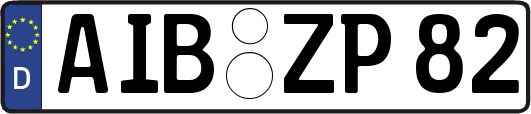 D
AIB ZP 82